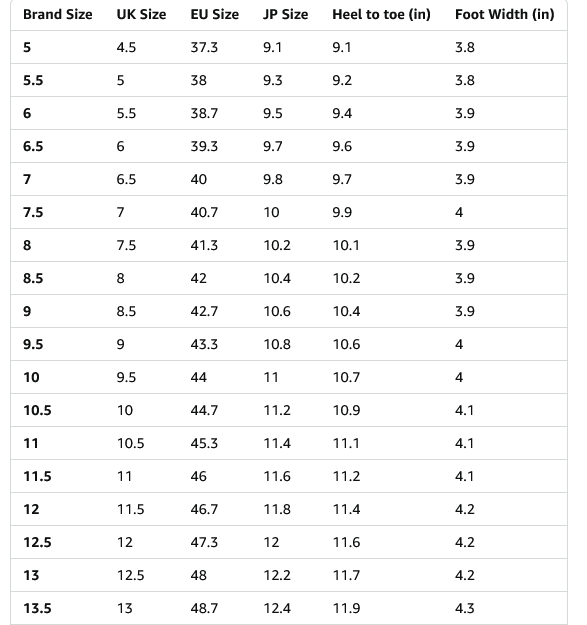 | Brand Size | UK Size | EU Size | JP Size | Heel to toe (in) | Foot Width (in) |
|---|---|---|---|---|---|
| 5 | 4.5 | 37.3 | 9.1 | 9.1 | 3.8 |
| 5.5 | 5 | 38 | 9.3 | 9.2 | 3.8 |
| 6 | 5.5 | 38.7 | 9.5 | 9.4 | 3.9 |
| 6.5 | 6 | 39.3 | 9.7 | 9.6 | 3.9 |
| 7 | 6.5 | 40 | 9.8 | 9.7 | 3.9 |
| 7.5 | 7 | 40.7 | 10 | 9.9 | 4 |
| 8 | 7.5 | 41.3 | 10.2 | 10.1 | 3.9 |
| 8.5 | 8 | 42 | 10.4 | 10.2 | 3.9 |
| 9 | 8.5 | 42.7 | 10.6 | 10.4 | 3.9 |
| 9.5 | 9 | 43.3 | 10.8 | 10.6 | 4 |
| 10 | 9.5 | 44 | 11 | 10.7 | 4 |
| 10.5 | 10 | 44.7 | 11.2 | 10.9 | 4.1 |
| 11 | 10.5 | 45.3 | 11.4 | 11.1 | 4.1 |
| 11.5 | 11 | 46 | 11.6 | 11.2 | 4.1 |
| 12 | 11.5 | 46.7 | 11.8 | 11.4 | 4.2 |
| 12.5 | 12 | 47.3 | 12 | 11.6 | 4.2 |
| 13 | 12.5 | 48 | 12.2 | 11.7 | 4.2 |
| 13.5 | 13 | 48.7 | 12.4 | 11.9 | 4.3 |